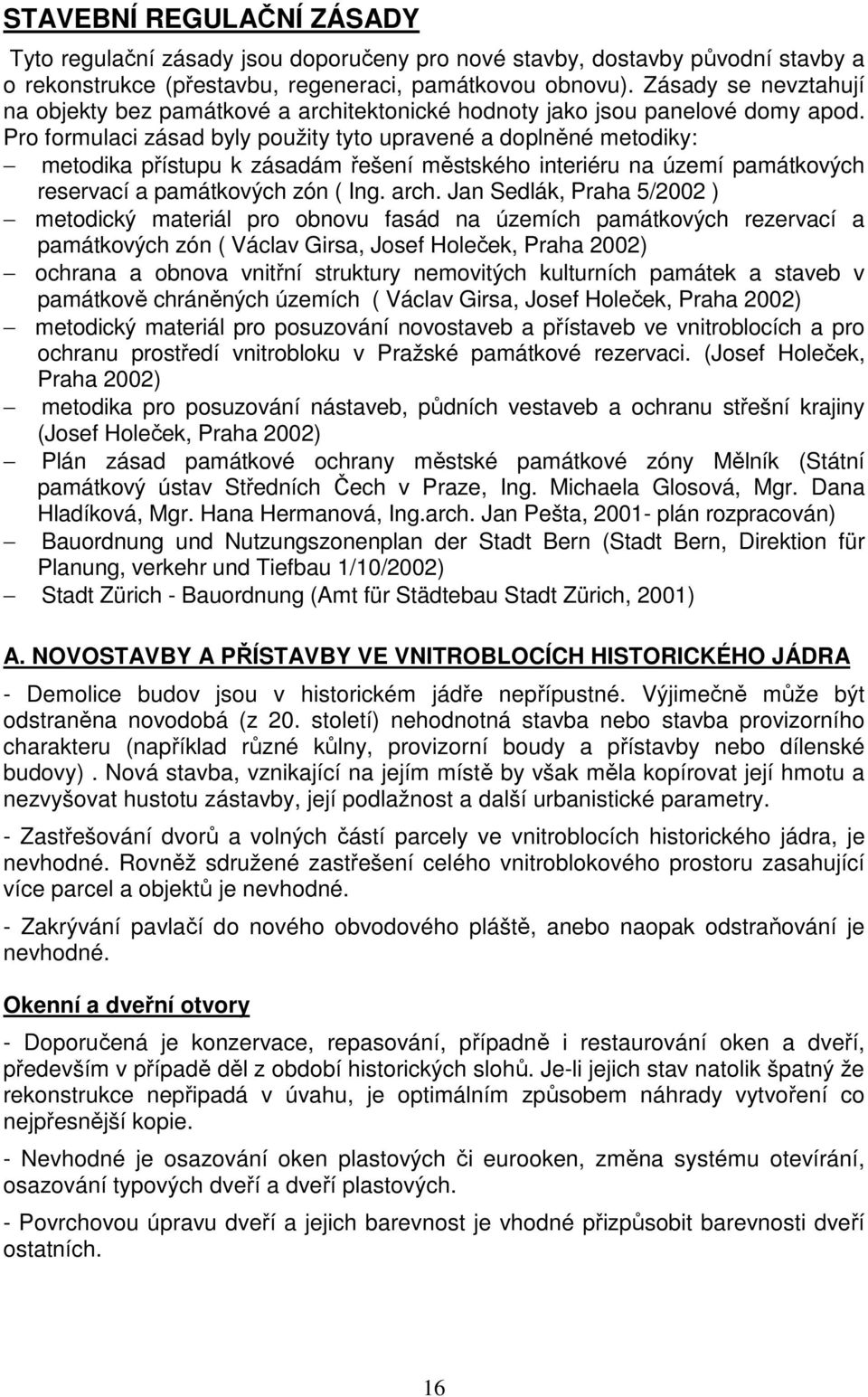 STAVEBNÍ REGULAČNÍ ZÁSADY

Tyto regulační zásady jsou doporučeny pro nové stavby, dostavby původní stavby a o rekonstrukce (přestavbu, regeneraci, památkovou obnovu). Zásady se nevztahují na objekty bez památkové a architektonické hodnoty jako jsou panelové domy apod. Pro formulaci zásad byly použity tyto upravené a doplněné metodiky:

– metodika přístupu k zásadám řešení městského interiéru na území památkových reservací a památkových zón ( Ing. arch. Jan Sedlák, Praha 5/2002 )
– metodický materiál pro obnovu fasád na územích památkových rezervací a památkových zón ( Václav Girsa, Josef Holeček, Praha 2002)
– ochrana a obnova vnitřní struktury nemovitých kulturních památek a staveb v památkově chráněných územích ( Václav Girsa, Josef Holeček, Praha 2002)
– metodický materiál pro posuzování novostaveb a přístaveb ve vnitroblocích a pro ochranu prostředí vnitrobloku v Pražské památkové rezervaci. (Josef Holeček, Praha 2002)
– metodika pro posuzování nástaveb, půdních vestaveb a ochranu střešní krajiny (Josef Holeček, Praha 2002)
– Plán zásad památkové ochrany městské památkové zóny Mělník (Státní památkový ústav Středních Čech v Praze, Ing. Michaela Glosová, Mgr. Dana Hladíková, Mgr. Hana Hermanová, Ing.arch. Jan Pešta, 2001- plán rozpracován)
– Bauordnung und Nutzungszonenplan der Stadt Bern (Stadt Bern, Direktion für Planung, verkehr und Tiefbau 1/10/2002)
– Stadt Zürich - Bauordnung (Amt für Städtebau Stadt Zürich, 2001)

A. NOVOSTAVBY A PŘÍSTAVBY VE VNITROBLOCÍCH HISTORICKÉHO JÁDRA

- Demolice budov jsou v historickém jádře nepřípustné. Výjimečně může být odstraněna novodobá (z 20. století) nehodnotná stavba nebo stavba provizorního charakteru (například různé kůlny, provizorní boudy a přístavby nebo dílenské budovy) . Nová stavba, vznikající na jejím místě by však měla kopírovat její hmotu a nezvyšovat hustotu zástavby, její podlažnost a další urbanistické parametry.

- Zastřešování dvorů a volných částí parcely ve vnitroblocích historického jádra, je nevhodné. Rovněž sdružené zastřešení celého vnitroblokového prostoru zasahující více parcel a objektů je nevhodné.

- Zakrývání pavlačí do nového obvodového pláště, anebo naopak odstraňování je nevhodné.

Okenní a dveřní otvory

- Doporučená je konzervace, repasování, případně i restaurování oken a dveří, především v případě děl z období historických slohů. Je-li jejich stav natolik špatný že rekonstrukce nepřipadá v úvahu, je optimálním způsobem náhrady vytvoření co nejpřesnější kopie.

- Nevhodné je osazování oken plastových či eurooken, změna systému otevírání, osazování typových dveří a dveří plastových.

- Povrchovou úpravu dveří a jejich barevnost je vhodné přizpůsobit barevnosti dveří ostatních.

16